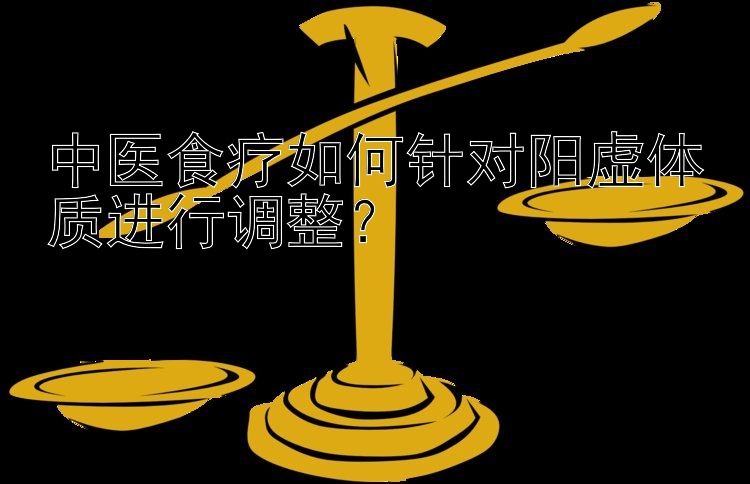 中医食疗如何针对阳虚体质进行调整？